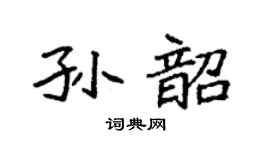 孙韶

词典网